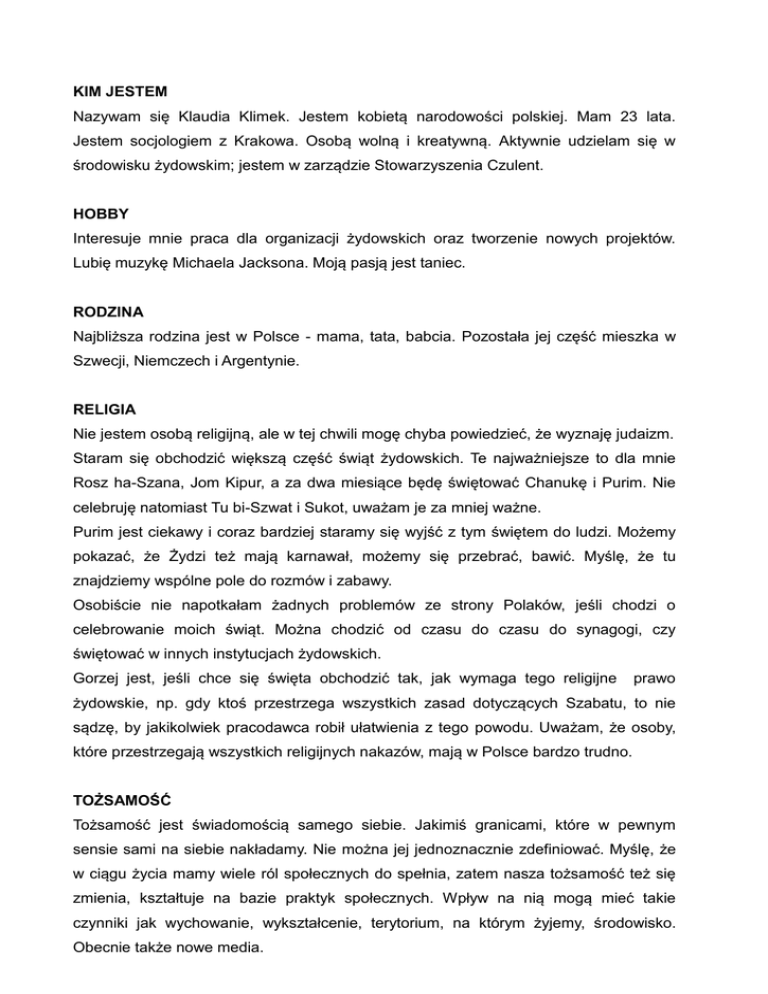 KIM JESTEM
Nazywam się Klaudia Klimek. Jestem kobietą narodowości polskiej. Mam 23 lata. Jestem socjologiem z Krakowa. Osobą wolną i kreatywną. Aktywnie udzielam się w środowisku żydowskim; jestem w zarządzie Stowarzyszenia Czulent.

HOBBY
Interesuje mnie praca dla organizacji żydowskich oraz tworzenie nowych projektów. Lubię muzykę Michaela Jacksona. Moją pasją jest taniec.

RODZINA
Najbliższa rodzina jest w Polsce - mama, tata, babcia. Pozostała jej część mieszka w Szwecji, Niemczech i Argentynie.

RELIGIA
Nie jestem osobą religijną, ale w tej chwili mogę chyba powiedzieć, że wyznaję judaizm. Staram się obchodzić większą część świąt żydowskich. Te najważniejsze to dla mnie Rosz ha-Szana, Jom Kipur, a za dwa miesiące będę świętować Chanukę i Purim. Nie celebruję natomiast Tu bi-Szwat i Sukot, uważam je za mniej ważne.
Purim jest ciekawy i coraz bardziej staramy się wyjść z tym świętem do ludzi. Możemy pokazać, że Żydzi też mają karnawał, możemy się przebrać, bawić. Myślę, że tu znajdziemy wspólne pole do rozmów i zabawy.
Osobiście nie napotkałam żadnych problemów ze strony Polaków, jeśli chodzi o celebrowanie moich świąt. Można chodzić od czasu do czasu do synagogi, czy świętować w innych instytucjach żydowskich.
Gorzej jest, jeśli chce się święta obchodzić tak, jak wymaga tego religijne prawo żydowskie, np. gdy ktoś przestrzega wszystkich zasad dotyczących Szabatu, to nie sądzę, by jakikolwiek pracodawca robił ułatwienia z tego powodu. Uważam, że osoby, które przestrzegają wszystkich religijnych nakazów, mają w Polsce bardzo trudno.

TOŻSAMOŚĆ
Tożsamość jest świadomością samego siebie. Jakimiś granicami, które w pewnym sensie sami na siebie nakładamy. Nie można jej jednoznacznie zdefiniować. Myślę, że w ciągu życia mamy wiele ról społecznych do spełnia, zatem nasza tożsamość też się zmienia, kształtuje na bazie praktyk społecznych. Wpływ na nią mogą mieć takie czynniki jak wychowanie, wykształcenie, terytorium, na którym żyjemy, środowisko. Obecnie także nowe media.